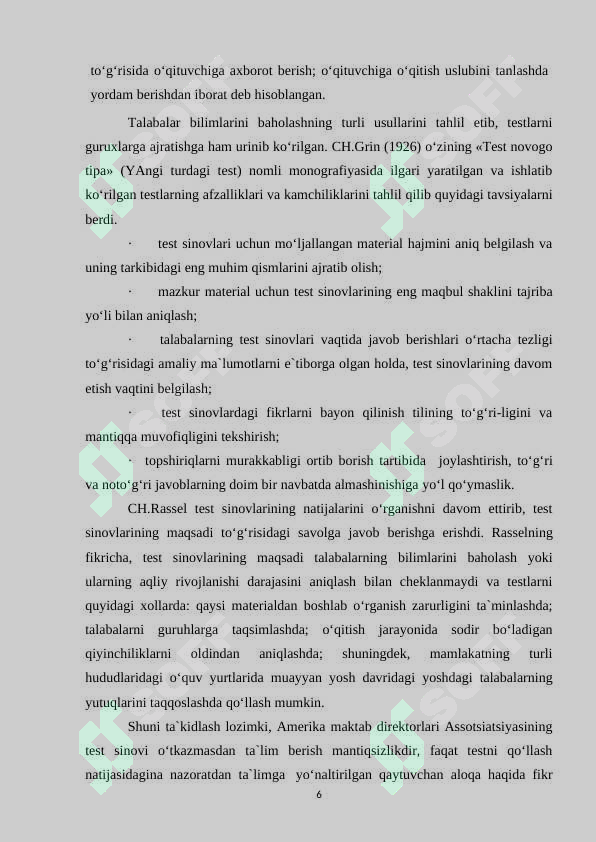 to‘g‘risida o‘qituvchiga axborot berish; o‘qituvchiga o‘qitish uslubini tanlashda yordam berishdan iborat deb hisoblangan.

Talabalar bilimlarini baholashning turli usullarini tahlil etib, testlarni guruxlarga ajratishga ham urinib ko‘rilgan. CH.Grin (1926) o‘zining «Test novogo tipa» (YAngi turdagi test) nomli monografiyasida ilgari yaratilgan va ishlatib ko‘rilgan testlarning afzalliklari va kamchiliklarini tahlil qilib quyidagi tavsiyalarni berdi.

· test sinovlari uchun mo‘ljallangan material hajmini aniq belgilash va uning tarkibidagi eng muhim qismlarini ajratib olish;

· mazkur material uchun test sinovlarining eng maqbul shaklini tajriba yo‘li bilan aniqlash;

· talabalarning test sinovlari vaqtida javob berishlari o‘rtacha tezligi to‘g‘risidagi amaliy ma`lumotlarni e`tiborga olgan holda, test sinovlarining davom etish vaqtini belgilash;

· test sinovlardagi fikrlarni bayon qilinish tilining to‘g‘ri-ligini va mantiqqa muvofiqligini tekshirish;

· topshiriqlarni murakkabligi ortib borish tartibida joylashtirish, to‘g‘ri va noto‘g‘ri javoblarning doim bir navbatda almashinishiga yo‘l qo‘ymaslik.

CH.Rassel test sinovlarining natijalarini o‘rganishni davom ettirib, test sinovlarining maqsadi to‘g‘risidagi savolga javob berishga erishdi. Rasselning fikricha, test sinovlarining maqsadi talabalarning bilimlarini baholash yoki ularning aqliy rivojlanishi darajasini aniqlash bilan cheklanmaydi va testlarni quyidagi xollarda: qaysi materialdan boshlab o‘rganish zarurligini ta`minlashda; talabalarni guruhlarga taqsimlashda; o‘qitish jarayonida sodir bo‘ladigan qiyinchiliklarni oldindan aniqlashda; shuningdek, mamlakatning turli hududlaridagi o‘quv yurtlarida muayyan yosh davridagi yoshdagi talabalarning yutuqlarini taqqoslashda qo‘llash mumkin.

Shuni ta`kidlash lozimki, Amerika maktab direktorlari Assotsiatsiyasining test sinovi o‘tkazmasdan ta`lim berish mantiqsizlikdir, faqat testni qo‘llash natijasidagina nazoratdan ta`limga yo‘naltirilgan qaytuvchan aloqa haqida fikr

6